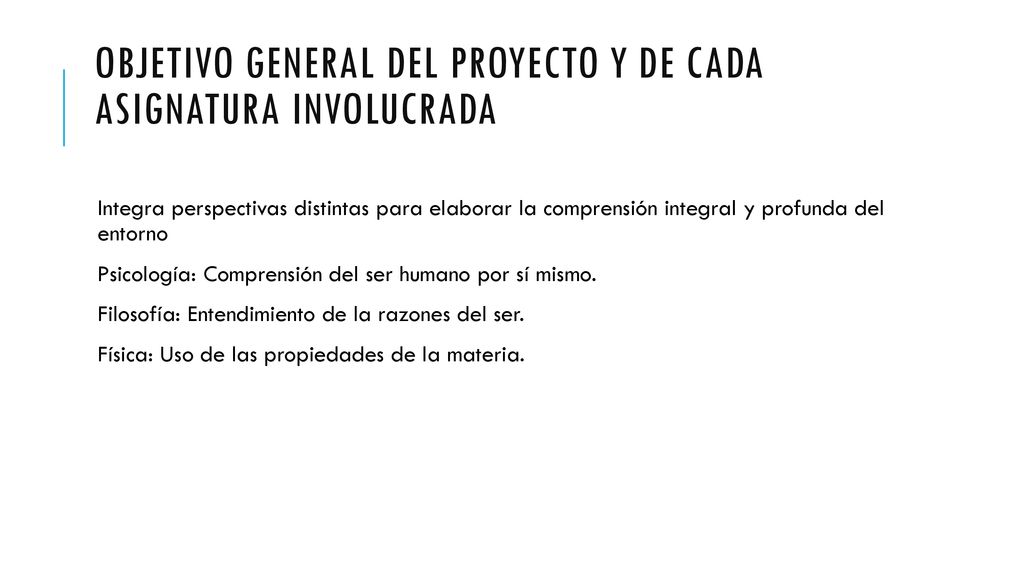 OBJETIVO GENERAL DEL PROYECTO Y DE CADA ASIGNATURA INVOLUCRADA

Integra perspectivas distintas para elaborar la comprensión integral y profunda del entorno

Psicología: Comprensión del ser humano por sí mismo.

Filosofía: Entendimiento de la razones del ser.

Física: Uso de las propiedades de la materia.